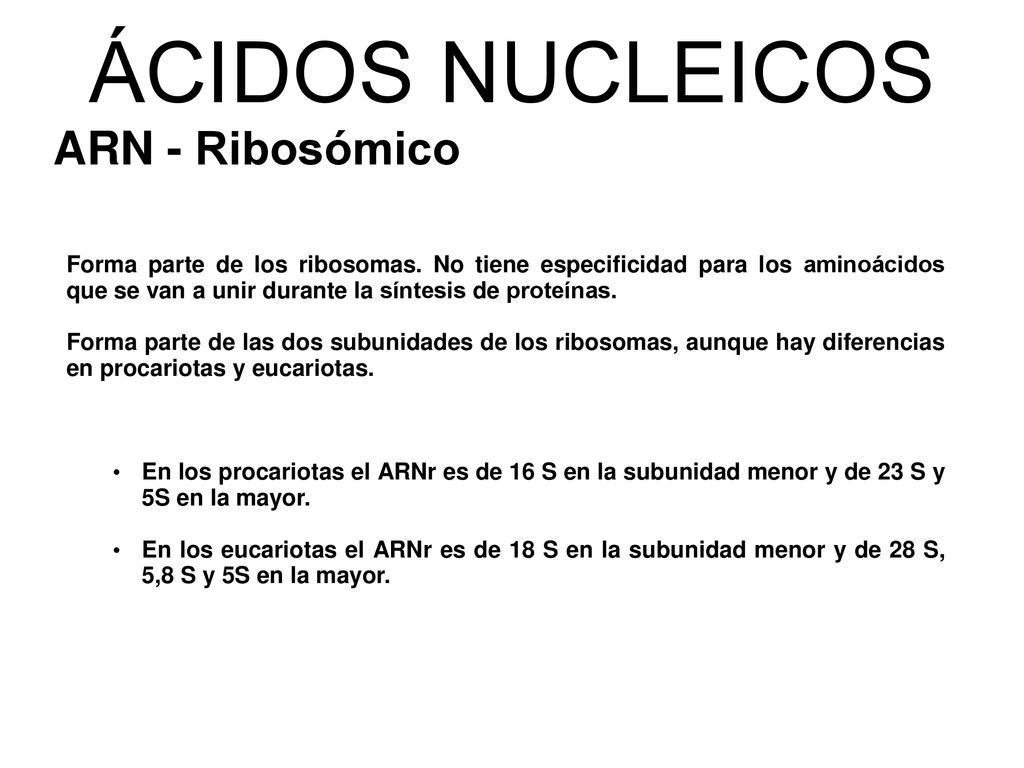 ÁCIDOS NUCLEICOS
ARN - Ribosómico

Forma parte de los ribosomas. No tiene especificidad para los aminoácidos que se van a unir durante la síntesis de proteínas.

Forma parte de las dos subunidades de los ribosomas, aunque hay diferencias en procariotas y eucariotas.

• En los procariotas el ARNr es de 16 S en la subunidad menor y de 23 S y 5S en la mayor.

• En los eucariotas el ARNr es de 18 S en la subunidad menor y de 28 S, 5,8 S y 5S en la mayor.